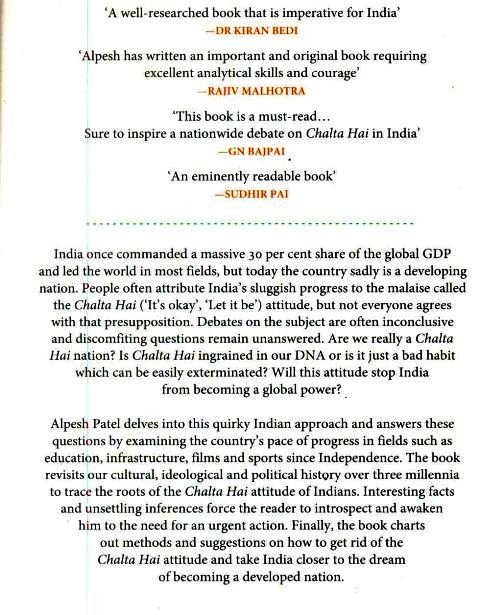 'A well-researched book that is imperative for India'
—DR KIRAN BEDI

'Alpesh has written an important and original book requiring excellent analytical skills and courage'
—RAJIV MALHOTRA

'This book is a must-read...
Sure to inspire a nationwide debate on Chalta Hai in India'
—GN BAJPAI

'An eminently readable book'
—SUDHIR PAI

India once commanded a massive 30 per cent share of the global GDP and led the world in most fields, but today the country sadly is a developing nation. People often attribute India's sluggish progress to the malaise called the Chalta Hai ('It's okay', 'Let it be') attitude, but not everyone agrees with that presupposition. Debates on the subject are often inconclusive and discomfiting questions remain unanswered. Are we really a Chalta Hai nation? Is Chalta Hai ingrained in our DNA or is it just a bad habit which can be easily exterminated? Will this attitude stop India from becoming a global power?

Alpesh Patel delves into this quirky Indian approach and answers these questions by examining the country's pace of progress in fields such as education, infrastructure, films and sports since Independence. The book revisits our cultural, ideological and political history over three millennia to trace the roots of the Chalta Hai attitude of Indians. Interesting facts and unsettling inferences force the reader to introspect and awaken him to the need for an urgent action. Finally, the book charts out methods and suggestions on how to get rid of the Chalta Hai attitude and take India closer to the dream of becoming a developed nation.